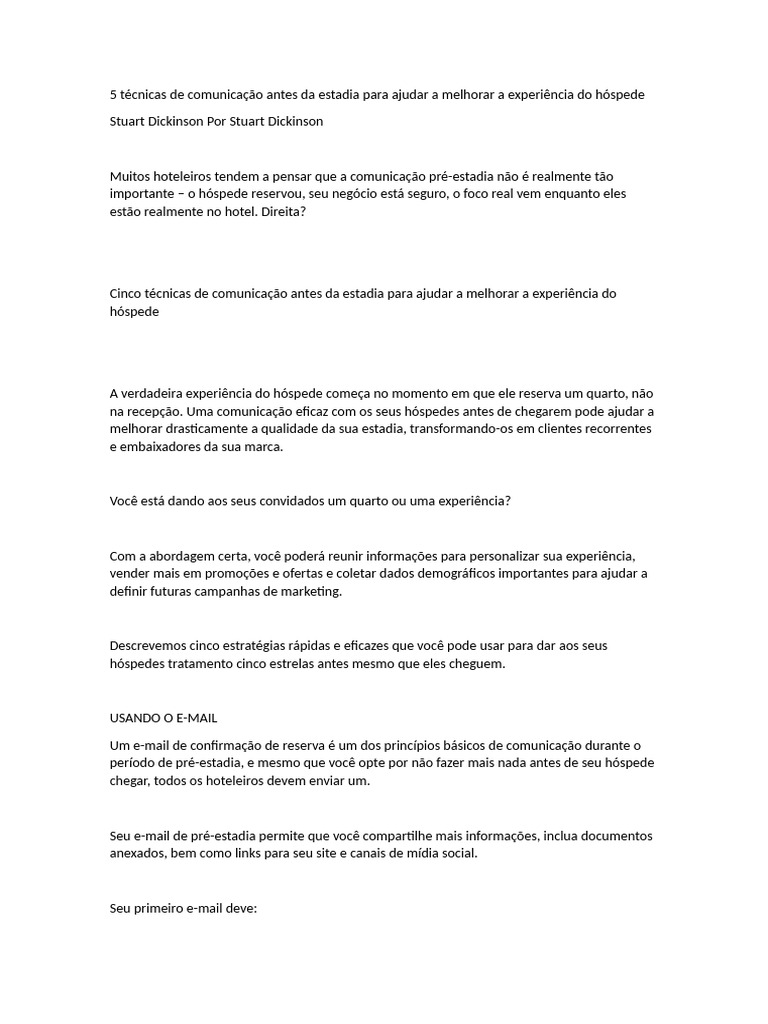 5 técnicas de comunicação antes da estadia para ajudar a melhorar a experiência do hóspede

Stuart Dickinson Por Stuart Dickinson

Muitos hoteleiros tendem a pensar que a comunicação pré-estadia não é realmente tão importante – o hóspede reservou, seu negócio está seguro, o foco real vem enquanto eles estão realmente no hotel. Direita?

Cinco técnicas de comunicação antes da estadia para ajudar a melhorar a experiência do hóspede

A verdadeira experiência do hóspede começa no momento em que ele reserva um quarto, não na recepção. Uma comunicação eficaz com os seus hóspedes antes de chegarem pode ajudar a melhorar drasticamente a qualidade da sua estadia, transformando-os em clientes recorrentes e embaixadores da sua marca.

Você está dando aos seus convidados um quarto ou uma experiência?

Com a abordagem certa, você poderá reunir informações para personalizar sua experiência, vender mais em promoções e ofertas e coletar dados demográficos importantes para ajudar a definir futuras campanhas de marketing.

Descrevemos cinco estratégias rápidas e eficazes que você pode usar para dar aos seus hóspedes tratamento cinco estrelas antes mesmo que eles cheguem.

USANDO O E-MAIL

Um e-mail de confirmação de reserva é um dos princípios básicos de comunicação durante o período de pré-estadia, e mesmo que você opte por não fazer mais nada antes de seu hóspede chegar, todos os hoteleiros devem enviar um.

Seu e-mail de pré-estadia permite que você compartilhe mais informações, inclua documentos anexados, bem como links para seu site e canais de mídia social.

Seu primeiro e-mail deve: